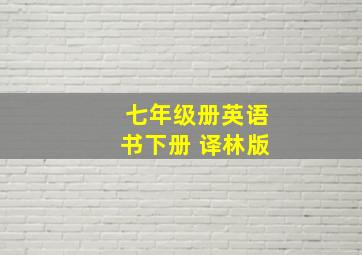 七年级册英语
书下册 译林版